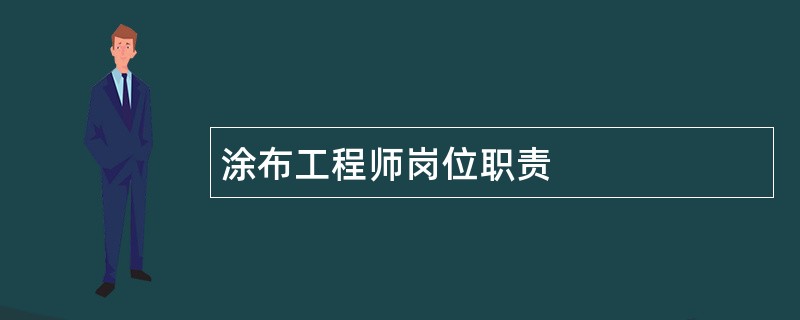 涂布工程师岗位职责